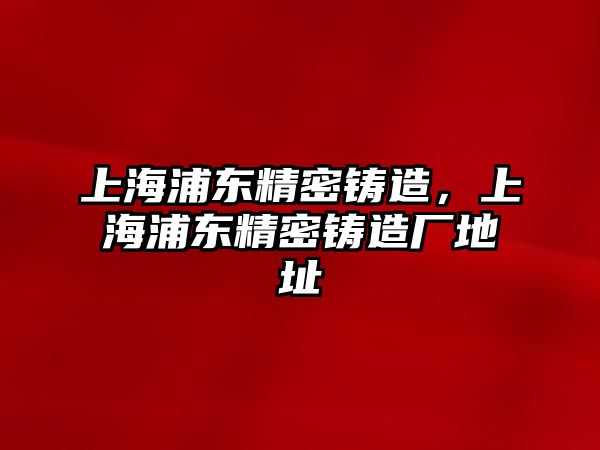 上海浦东精密铸造，上海浦东精密铸造厂地址